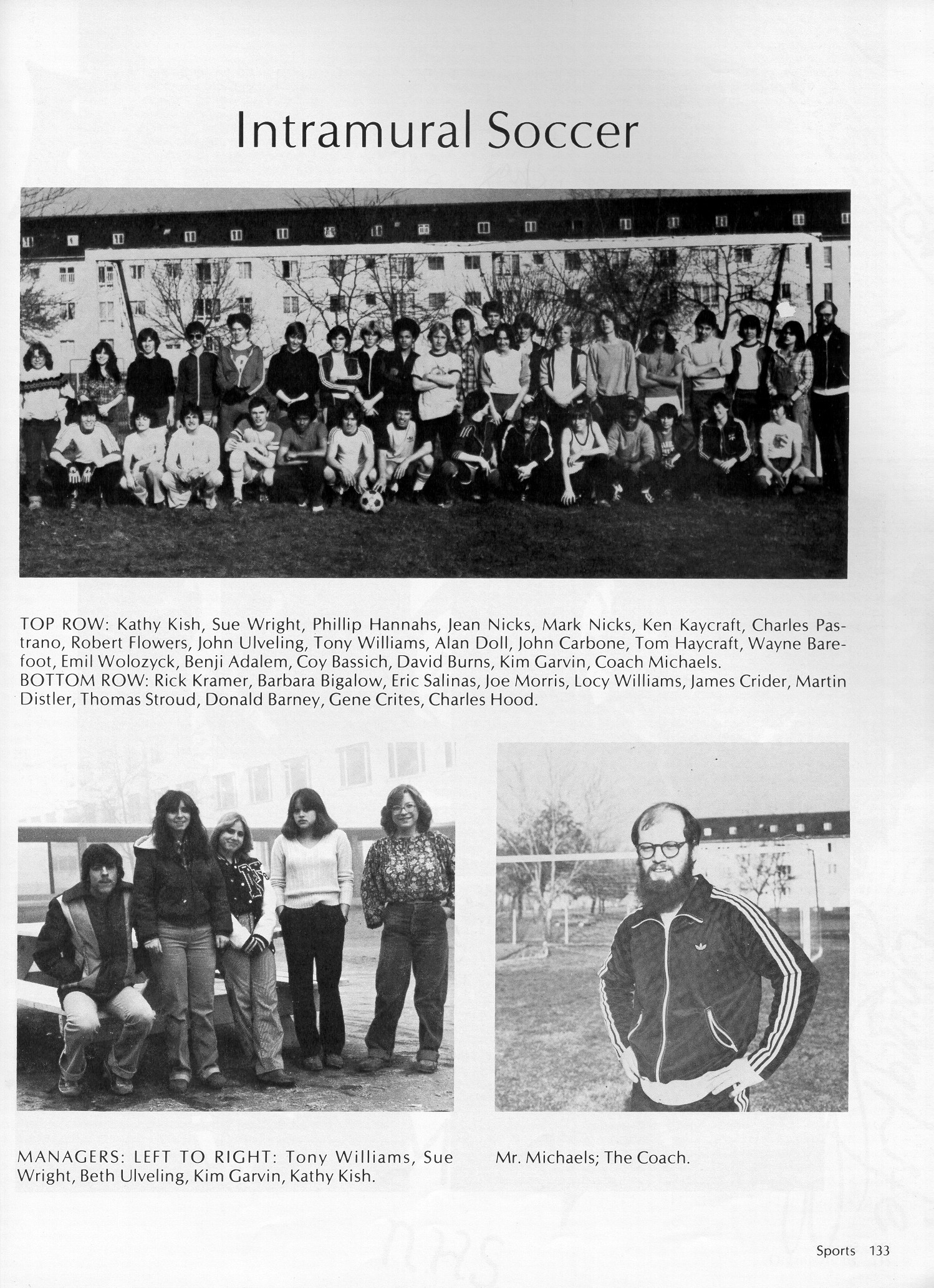 Intramural Soccer

TOP ROW: Kathy Kish, Sue Wright, Phillip Hannahs, Jean Nicks, Mark Nicks, Ken Kaycraft, Charles Pastrano, Robert Flowers, John Ulveling, Tony Williams, Alan Doll, John Carbone, Tom Haycraft, Wayne Barefoot, Emil Wolozyck, Benji Adalem, Coy Bassich, David Burns, Kim Garvin, Coach Michaels.
BOTTOM ROW: Rick Kramer, Barbara Bigalow, Eric Salinas, Joe Morris, Locy Williams, James Crider, Martin Distler, Thomas Stroud, Donald Barney, Gene Crites, Charles Hood.

MANAGERS: LEFT TO RIGHT: Tony Williams, Sue Wright, Beth Ulveling, Kim Garvin, Kathy Kish.

Mr. Michaels; The Coach.

Sports 133